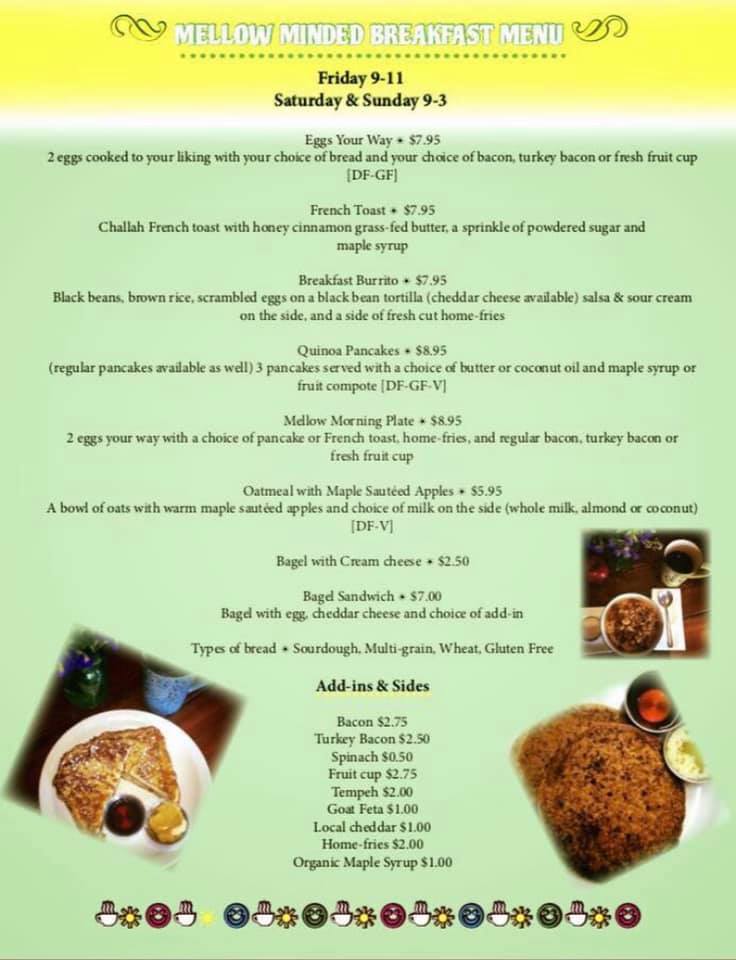 MELLOW MINDED BREAKFAST MENU

Friday 9-11
Saturday & Sunday 9-3

Eggs Your Way • $7.95
2 eggs cooked to your liking with your choice of bread and your choice of bacon, turkey bacon or fresh fruit cup [DF-GF]

French Toast • $7.95
Challah French toast with honey cinnamon grass-fed butter, a sprinkle of powdered sugar and maple syrup

Breakfast Burrito • $7.95
Black beans, brown rice, scrambled eggs on a black bean tortilla (cheddar cheese available) salsa & sour cream on the side, and a side of fresh cut home-fries

Quinoa Pancakes • $8.95
(regular pancakes available as well) 3 pancakes served with a choice of butter or coconut oil and maple syrup or fruit compote [DF-GF-V]

Mellow Morning Plate • $8.95
2 eggs your way with a choice of pancake or French toast, home-fries, and regular bacon, turkey bacon or fresh fruit cup

Oatmeal with Maple Sautéed Apples • $5.95
A bowl of oats with warm maple sautéed apples and choice of milk on the side (whole milk, almond or coconut) [DF-V]

Bagel with Cream cheese • $2.50

Bagel Sandwich • $7.00
Bagel with egg, cheddar cheese and choice of add-in

Types of bread • Sourdough, Multi-grain, Wheat, Gluten Free

Add-ins & Sides

Bacon $2.75
Turkey Bacon $2.50
Spinach $0.50
Fruit cup $2.75
Tempeh $2.00
Goat Feta $1.00
Local cheddar $1.00
Home-fries $2.00
Organic Maple Syrup $1.00